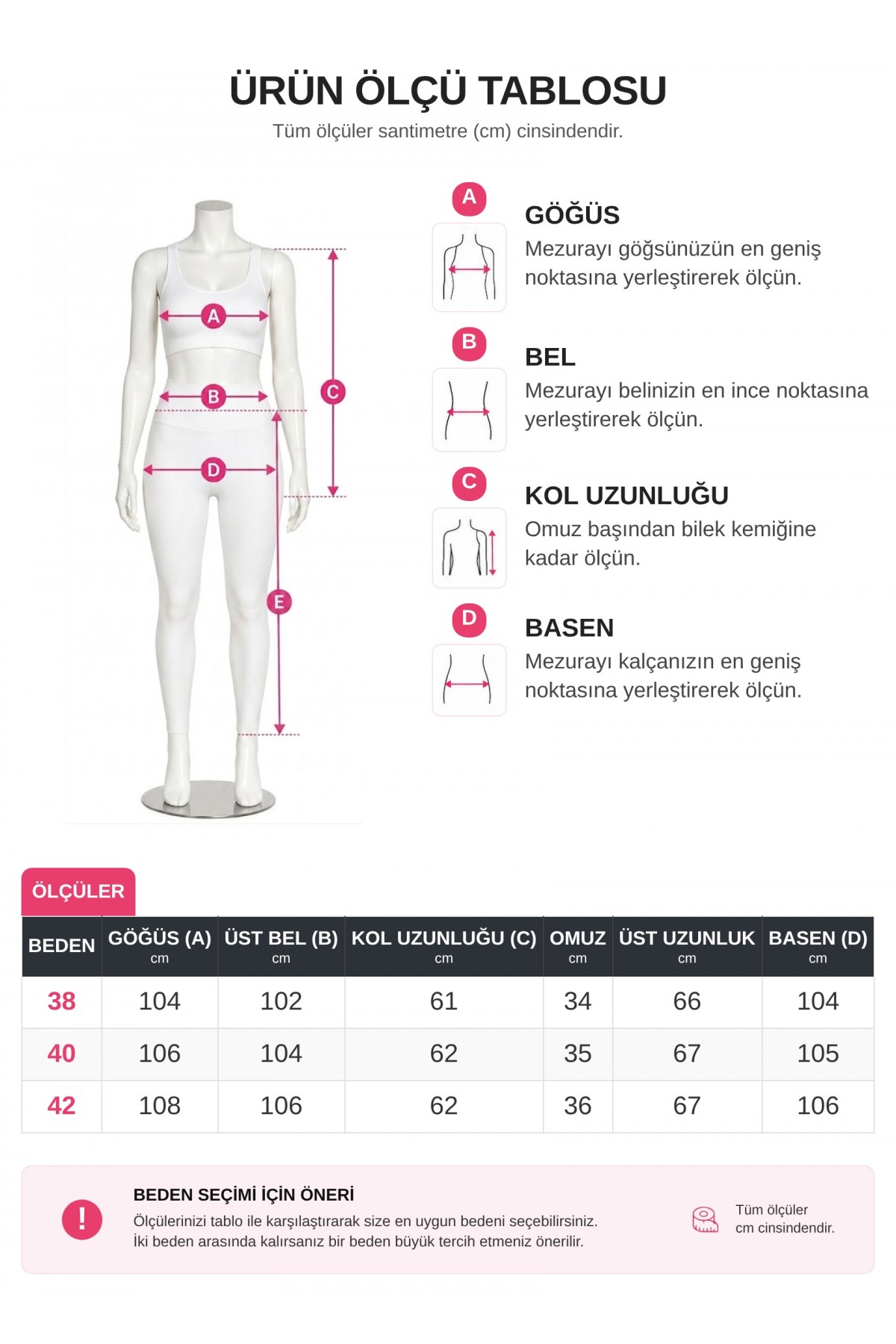 ÜRÜN ÖLÇÜ TABLOSU
Tüm ölçüler santimetre (cm) cinsindendir.

A B C D E

A
GÖĞÜS
Mezurayı göğsünüzün en geniş noktasına yerleştirerek ölçün.

B
BEL
Mezurayı belinizin en ince noktasına yerleştirerek ölçün.

C
KOL UZUNLUĞU
Omuz başından bilek kemiğine kadar ölçün.

D
BASEN
Mezurayı kalçanızın en geniş noktasına yerleştirerek ölçün.

ÖLÇÜLER

| BEDEN | GÖĞÜS (A) cm | ÜST BEL (B) cm | KOL UZUNLUĞU (C) cm | OMUZ cm | ÜST UZUNLUK cm | BASEN (D) cm |
|---|---|---|---|---|---|---|
| 38 | 104 | 102 | 61 | 34 | 66 | 104 |
| 40 | 106 | 104 | 62 | 35 | 67 | 105 |
| 42 | 108 | 106 | 62 | 36 | 67 | 106 |

!
BEDEN SEÇİMİ İÇİN ÖNERİ
Ölçülerinizi tablo ile karşılaştırarak size en uygun bedeni seçebilirsiniz.
İki beden arasında kalırsanız bir beden büyük tercih etmeniz önerilir.

Tüm ölçüler cm cinsindendir.